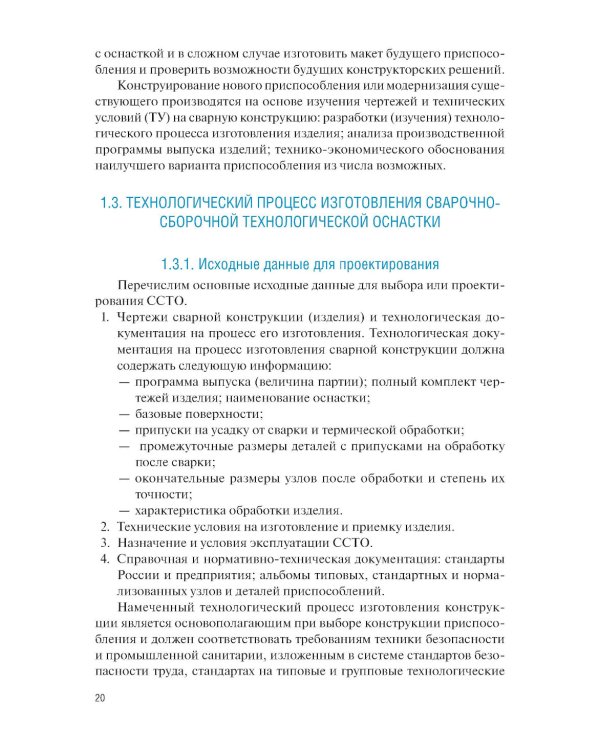 с оснасткой и в сложном случае изготовить макет будущего приспособления и проверить возможности будущих конструкторских решений.

Конструирование нового приспособления или модернизация существующего производятся на основе изучения чертежей и технических условий (ТУ) на сварную конструкцию: разработки (изучения) технологического процесса изготовления изделия; анализа производственной программы выпуска изделий; технико-экономического обоснования наилучшего варианта приспособления из числа возможных.

1.3. ТЕХНОЛОГИЧЕСКИЙ ПРОЦЕСС ИЗГОТОВЛЕНИЯ СВАРОЧНО-СБОРОЧНОЙ ТЕХНОЛОГИЧЕСКОЙ ОСНАСТКИ

1.3.1. Исходные данные для проектирования

Перечислим основные исходные данные для выбора или проектирования ССТО.

1. Чертежи сварной конструкции (изделия) и технологическая документация на процесс его изготовления. Технологическая документация на процесс изготовления сварной конструкции должна содержать следующую информацию:
— программа выпуска (величина партии); полный комплект чертежей изделия; наименование оснастки;
— базовые поверхности;
— припуски на усадку от сварки и термической обработки;
— промежуточные размеры деталей с припусками на обработку после сварки;
— окончательные размеры узлов после обработки и степень их точности;
— характеристика обработки изделия.
2. Технические условия на изготовление и приемку изделия.
3. Назначение и условия эксплуатации ССТО.
4. Справочная и нормативно-техническая документация: стандарты России и предприятия; альбомы типовых, стандартных и нормализованных узлов и деталей приспособлений.

Намеченный технологический процесс изготовления конструкции является основополагающим при выборе конструкции приспособления и должен соответствовать требованиям техники безопасности и промышленной санитарии, изложенным в системе стандартов безопасности труда, стандартах на типовые и групповые технологические

20